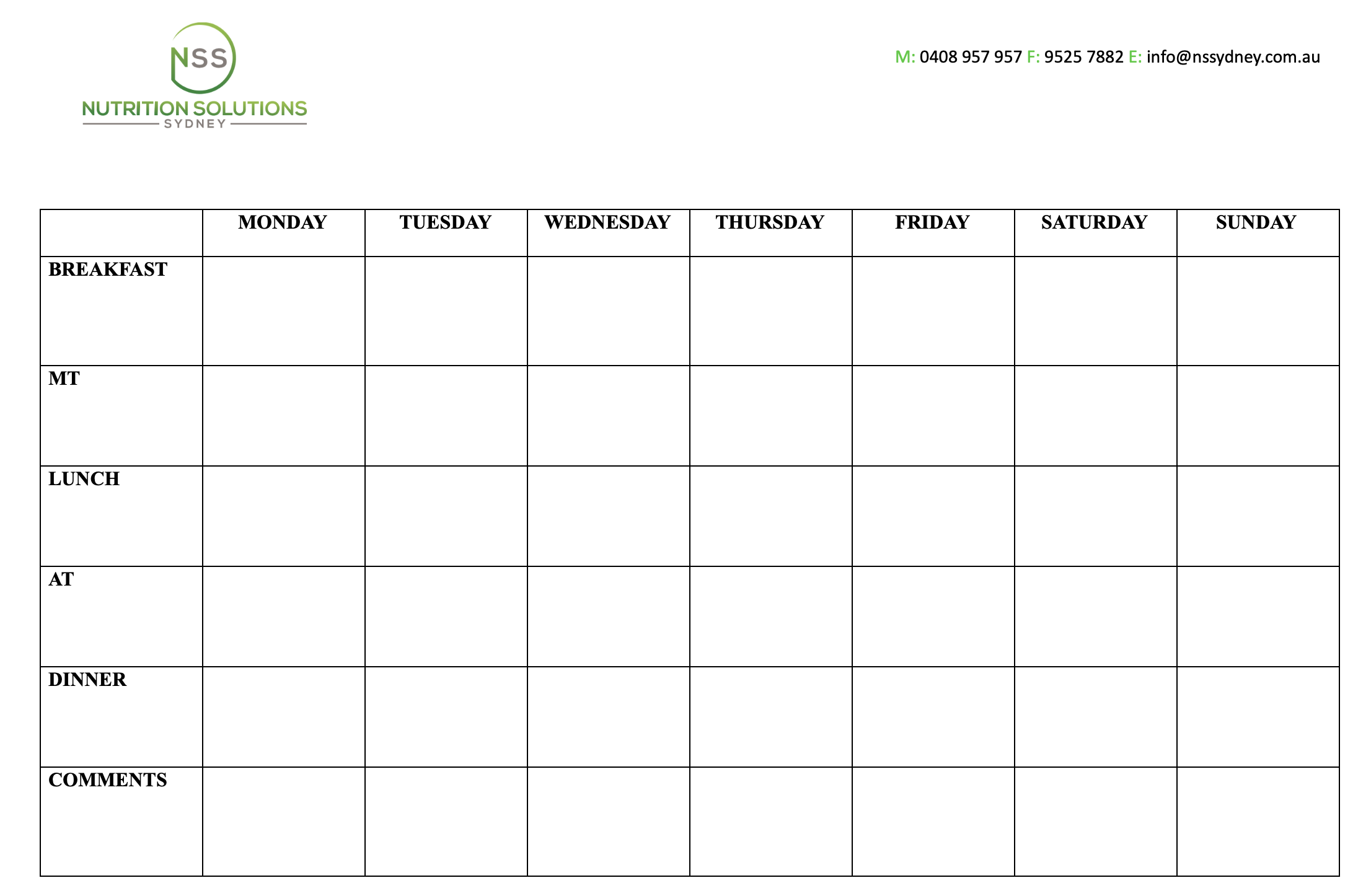 NSS
NUTRITION SOLUTIONS
SYDNEY

M: 0408 957 957 F: 9525 7882 E: info@nssydney.com.au

| | MONDAY | TUESDAY | WEDNESDAY | THURSDAY | FRIDAY | SATURDAY | SUNDAY |
|---|---|---|---|---|---|---|---|
| BREAKFAST | | | | | | | |
| MT | | | | | | | |
| LUNCH | | | | | | | |
| AT | | | | | | | |
| DINNER | | | | | | | |
| COMMENTS | | | | | | | |